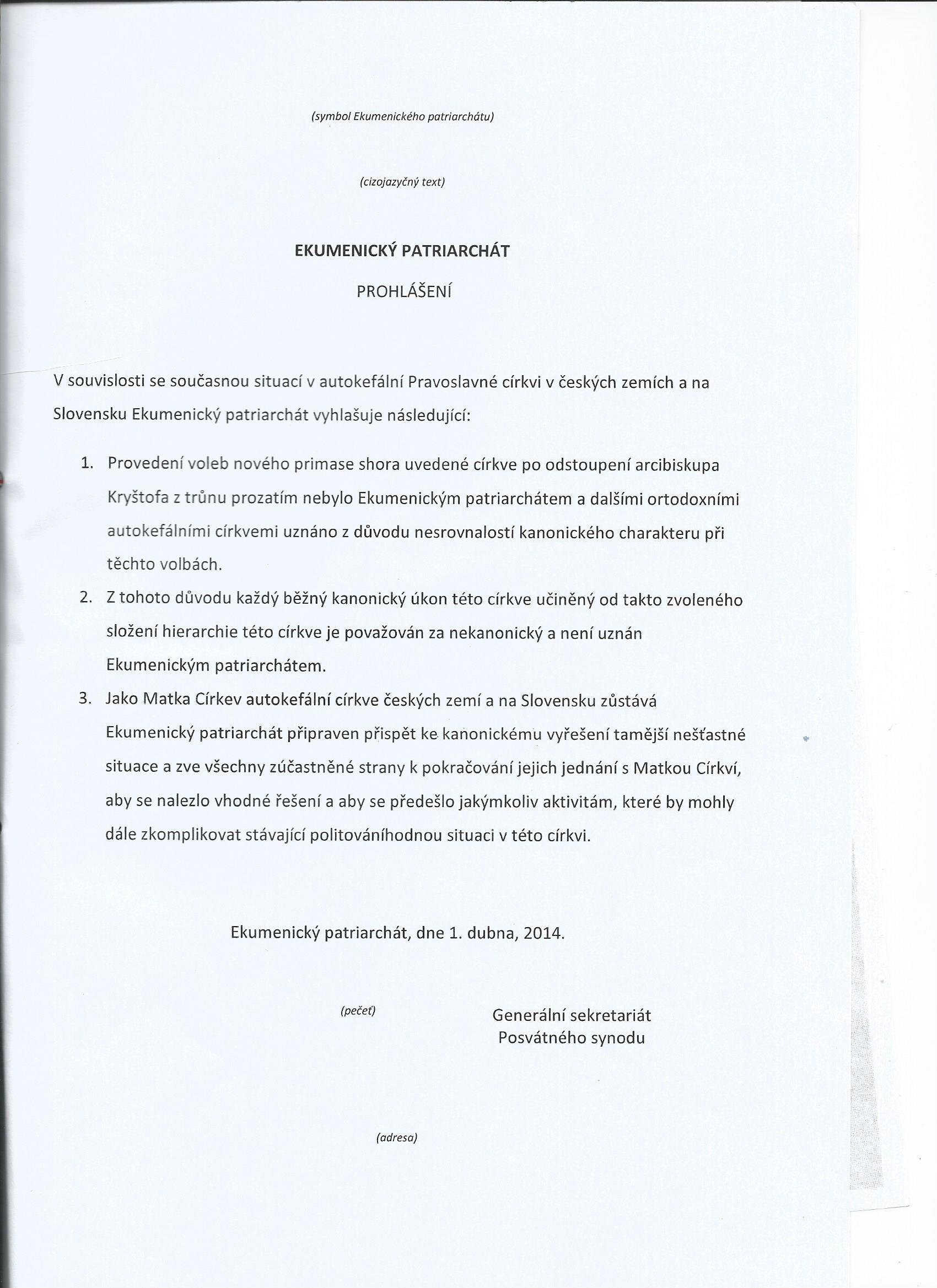 (symbol Ekumenického patriarchátu)

(cizojazyčný text)

EKUMENICKÝ PATRIARCHÁT

PROHLÁŠENÍ

V souvislosti se současnou situací v autokefální Pravoslavné církvi v českých zemích a na Slovensku Ekumenický patriarchát vyhlašuje následující:

1. Provedení voleb nového primase shora uvedené církve po odstoupení arcibiskupa Kryštofa z trůnu prozatím nebylo Ekumenickým patriarchátem a dalšími ortodoxními autokefálními církvemi uznáno z důvodu nesrovnalostí kanonického charakteru při těchto volbách.
2. Z tohoto důvodu každý běžný kanonický úkon této církve učiněný od takto zvoleného složení hierarchie této církve je považován za nekanonický a není uznán Ekumenickým patriarchátem.
3. Jako Matka Církev autokefální církve českých zemí a na Slovensku zůstává Ekumenický patriarchát připraven přispět ke kanonickému vyřešení tamější nešťastné situace a zve všechny zúčastněné strany k pokračování jejich jednání s Matkou Církví, aby se nalezlo vhodné řešení a aby se předešlo jakýmkoliv aktivitám, které by mohly dále zkomplikovat stávající politováníhodnou situaci v této církvi.

Ekumenický patriarchát, dne 1. dubna, 2014.

(pečeť)

Generální sekretariát
Posvátného synodu

(adresa)